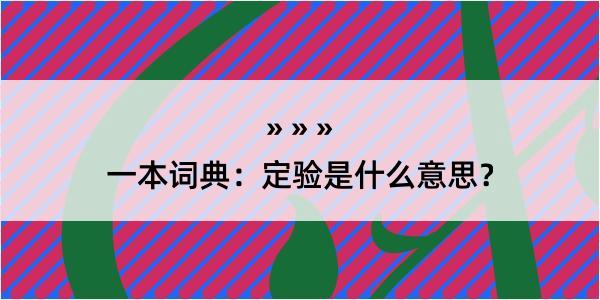 » » »

一本词典：定验是什么意思？